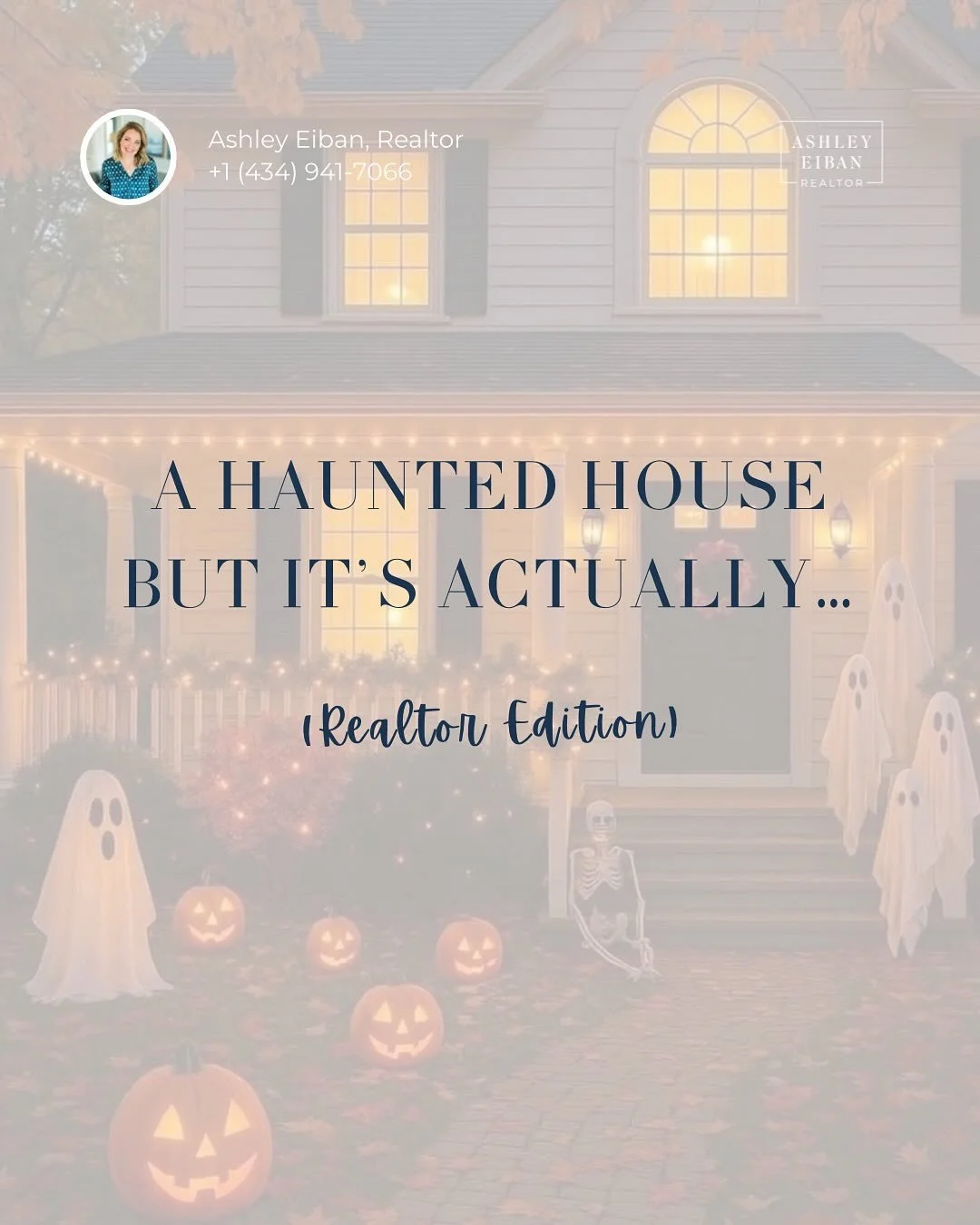 Ashley Eiban, Realtor
+1 (434) 941-7066

ASHLEY
EIBAN
REALTOR

A HAUNTED HOUSE BUT IT'S ACTUALLY...

(Realtor Edition)